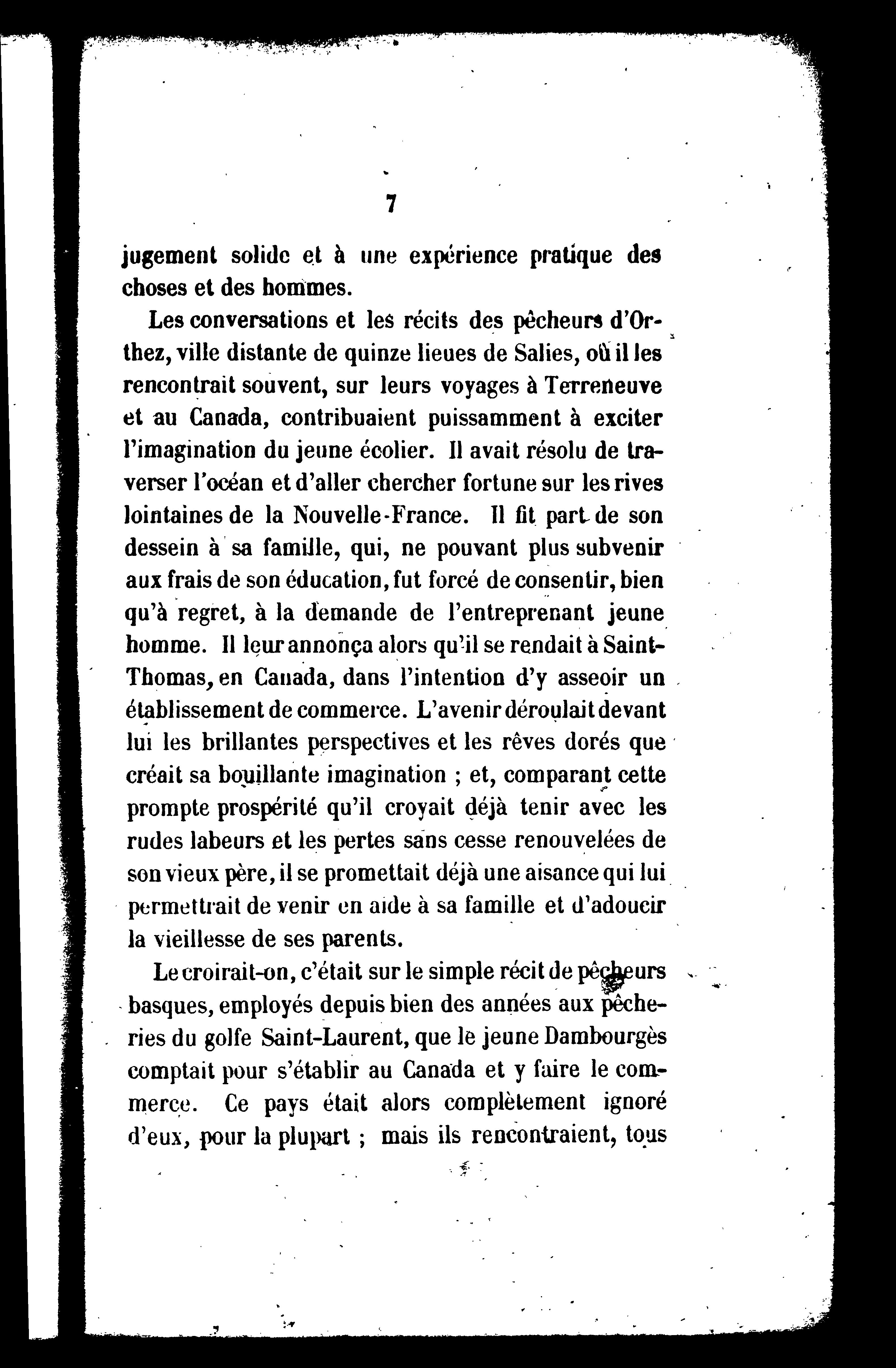 7

jugement solide et à une expérience pratique des choses et des hommes.

Les conversations et les récits des pêcheurs d'Orthez, ville distante de quinze lieues de Salies, où il les rencontrait souvent, sur leurs voyages à Terreneuve et au Canada, contribuaient puissamment à exciter l'imagination du jeune écolier. Il avait résolu de traverser l'océan et d'aller chercher fortune sur les rives lointaines de la Nouvelle-France. Il fit part de son dessein à sa famille, qui, ne pouvant plus subvenir aux frais de son éducation, fut forcé de consentir, bien qu'à regret, à la demande de l'entreprenant jeune homme. Il leur annonça alors qu'il se rendait à Saint-Thomas, en Canada, dans l'intention d'y asseoir un établissement de commerce. L'avenir déroulait devant lui les brillantes perspectives et les rêves dorés que créait sa bouillante imagination ; et, comparant cette prompte prospérité qu'il croyait déjà tenir avec les rudes labeurs et les pertes sans cesse renouvelées de son vieux père, il se promettait déjà une aisance qui lui permettrait de venir en aide à sa famille et d'adoucir la vieillesse de ses parents.

Le croirait-on, c'était sur le simple récit de pêcheurs basques, employés depuis bien des années aux pêcheries du golfe Saint-Laurent, que le jeune Dambourgès comptait pour s'établir au Canada et y faire le commerce. Ce pays était alors complètement ignoré d'eux, pour la plupart ; mais ils rencontraient, tous